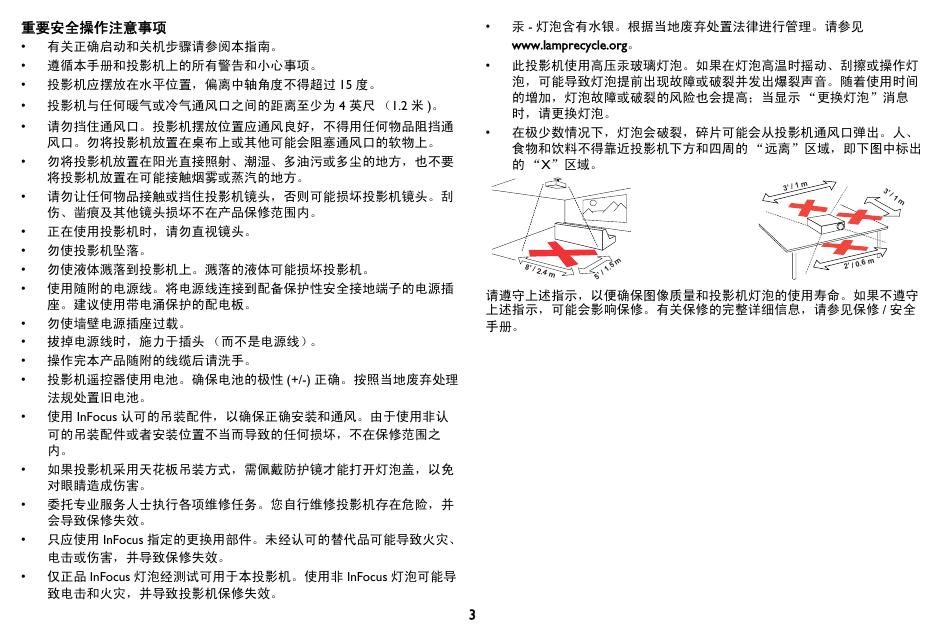 重要安全操作注意事项

• 有关正确启动和关机步骤请参阅本指南。
• 遵循本手册和投影机上的所有警告和小心事项。
• 投影机应摆放在水平位置，偏离中轴角度不得超过 15 度。
• 投影机与任何暖气或冷气通风口之间的距离至少为 4 英尺 （1.2 米）。
• 请勿挡住通风口。投影机摆放位置应通风良好，不得用任何物品阻挡通风口。勿将投影机放置在桌布上或其他可能会阻塞通风口的软物上。
• 勿将投影机放置在阳光直接照射、潮湿、多油污或多尘的地方，也不要将投影机放置在可能接触烟雾或蒸汽的地方。
• 请勿让任何物品接触或挡住投影机镜头，否则可能损坏投影机镜头。刮伤、凿痕及其他镜头损坏不在产品保修范围内。
• 正在使用投影机时，请勿直视镜头。
• 勿使投影机坠落。
• 勿使液体溅落到投影机上。溅落的液体可能损坏投影机。
• 使用随附的电源线。将电源线连接到配备保护性安全接地端子的电源插座。建议使用带电涌保护的配电板。
• 勿使墙壁电源插座过载。
• 拔掉电源线时，施力于插头 （而不是电源线）。
• 操作完本产品随附的线缆后请洗手。
• 投影机遥控器使用电池。确保电池的极性 (+/-) 正确。按照当地废弃处理法规处置旧电池。
• 使用 InFocus 认可的吊装配件，以确保正确安装和通风。由于使用非认可的吊装配件或者安装位置不当而导致的任何损坏，不在保修范围之内。
• 如果投影机采用天花板吊装方式，需佩戴防护镜才能打开灯泡盖，以免对眼睛造成伤害。
• 委托专业服务人士执行各项维修任务。您自行维修投影机存在危险，并会导致保修失效。
• 只应使用 InFocus 指定的更换用部件。未经认可的替代品可能导致火灾、电击或伤害，并导致保修失效。
• 仅正品 InFocus 灯泡经测试可用于本投影机。使用非 InFocus 灯泡可能导致电击和火灾，并导致投影机保修失效。

• 汞 - 灯泡含有水银。根据当地废弃处置法律进行管理。请参见 www.lamprecycle.org。
• 此投影机使用高压汞玻璃灯泡。如果在灯泡高温时摇动、刮擦或操作灯泡，可能导致灯泡提前出现故障或破裂并发出爆裂声音。随着使用时间的增加，灯泡故障或破裂的风险也会提高；当显示 “更换灯泡”消息时，请更换灯泡。
• 在极少数情况下，灯泡会破裂，碎片可能会从投影机通风口弹出。人、食物和饮料不得靠近投影机下方和四周的 “远离”区域，即下图中标出的 “X”区域。

8' / 2.4 m
5' / 1.5 m
3' / 1 m
3' / 1 m
2' / 0.6 m

请遵守上述指示，以便确保图像质量和投影机灯泡的使用寿命。如果不遵守上述指示，可能会影响保修。有关保修的完整详细信息，请参见保修 / 安全手册。

3